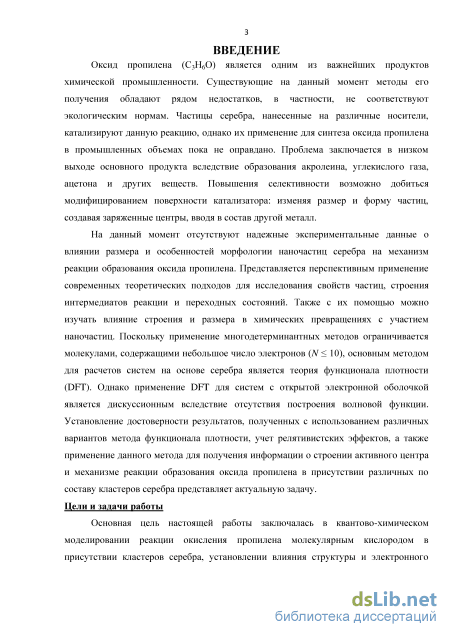 3

ВВЕДЕНИЕ

Оксид пропилена ($C_3H_6O$) является одним из важнейших продуктов химической промышленности. Существующие на данный момент методы его получения обладают рядом недостатков, в частности, не соответствуют экологическим нормам. Частицы серебра, нанесенные на различные носители, катализируют данную реакцию, однако их применение для синтеза оксида пропилена в промышленных объемах пока не оправдано. Проблема заключается в низком выходе основного продукта вследствие образования акролеина, углекислого газа, ацетона и других веществ. Повышения селективности возможно добиться модифицированием поверхности катализатора: изменяя размер и форму частиц, создавая заряженные центры, вводя в состав другой металл.

На данный момент отсутствуют надежные экспериментальные данные о влиянии размера и особенностей морфологии наночастиц серебра на механизм реакции образования оксида пропилена. Представляется перспективным применение современных теоретических подходов для исследования свойств частиц, строения интермедиатов реакции и переходных состояний. Также с их помощью можно изучать влияние строения и размера в химических превращениях с участием наночастиц. Поскольку применение многодетерминантных методов ограничивается молекулами, содержащими небольшое число электронов ($N \leq 10$), основным методом для расчетов систем на основе серебра является теория функционала плотности (DFT). Однако применение DFT для систем с открытой электронной оболочкой является дискуссионным вследствие отсутствия построения волновой функции. Установление достоверности результатов, полученных с использованием различных вариантов метода функционала плотности, учет релятивистских эффектов, а также применение данного метода для получения информации о строении активного центра и механизме реакции образования оксида пропилена в присутствии различных по составу кластеров серебра представляет актуальную задачу.

Цели и задачи работы

Основная цель настоящей работы заключалась в квантово-химическом моделировании реакции окисления пропилена молекулярным кислородом в присутствии кластеров серебра, установлении влияния структуры и электронного

dsLib.net
библиотека диссертаций